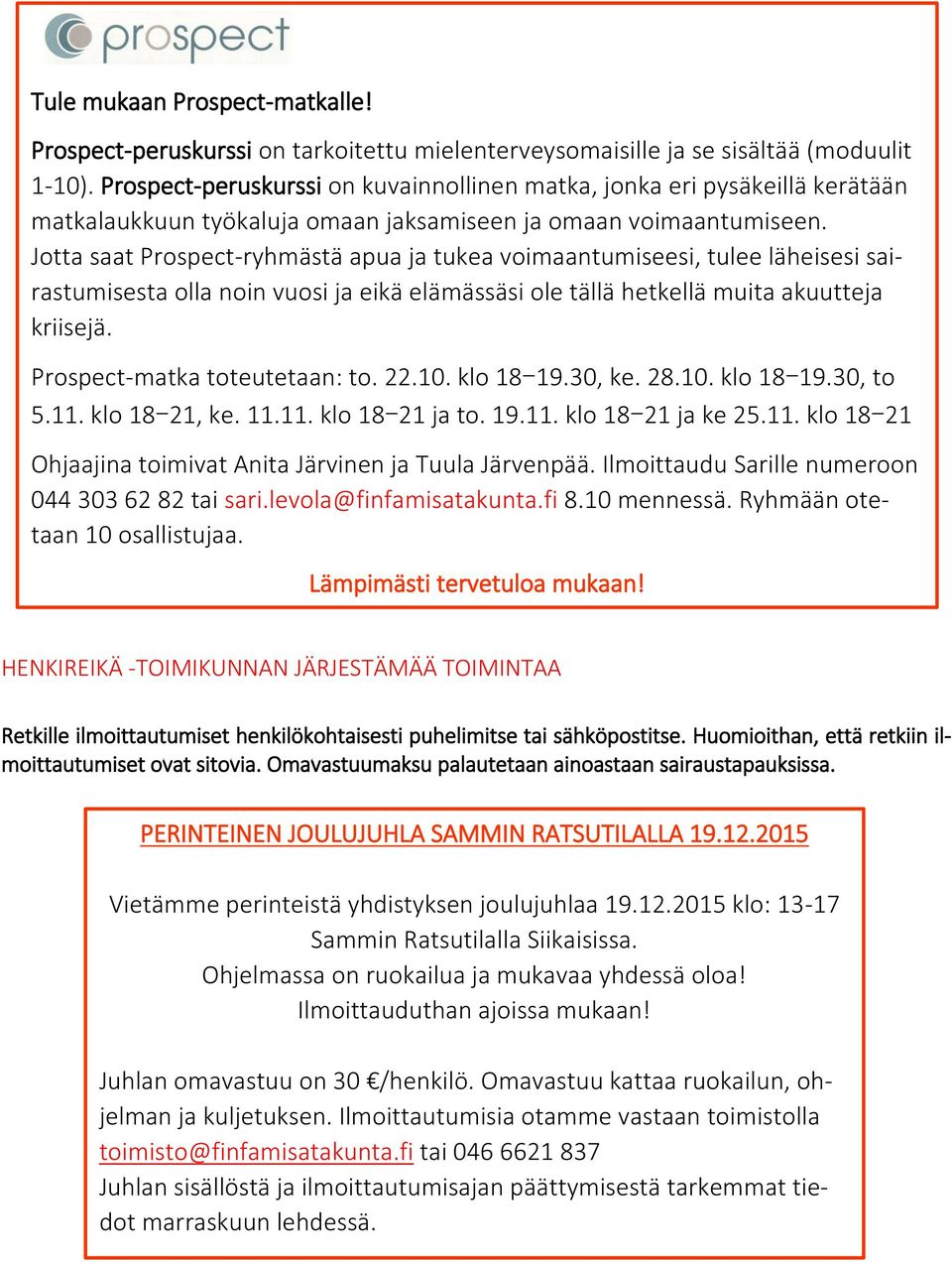 prospect

Tule mukaan Prospect-matkalle!

Prospect-peruskurssi on tarkoitettu mielenterveysomaisille ja se sisältää (moduulit 1-10). Prospect-peruskurssi on kuvainnollinen matka, jonka eri pysäkeillä kerätään matkalaukkuun työkaluja omaan jaksamiseen ja omaan voimaantumiseen. Jotta saat Prospect-ryhmästä apua ja tukea voimaantumiseesi, tulee läheisesi sairastumisesta olla noin vuosi ja eikä elämässäsi ole tällä hetkellä muita akuutteja kriisejä.

Prospect-matka toteutetaan: to. 22.10. klo 18–19.30, ke. 28.10. klo 18–19.30, to 5.11. klo 18–21, ke. 11.11. klo 18–21 ja to. 19.11. klo 18–21 ja ke 25.11. klo 18–21

Ohjaajina toimivat Anita Järvinen ja Tuula Järvenpää. Ilmoittaudu Sarille numeroon 044 303 62 82 tai sari.levola@finfamisatakunta.fi 8.10 mennessä. Ryhmään otetaan 10 osallistujaa.

Lämpimästi tervetuloa mukaan!

HENKIREIKÄ -TOIMIKUNNAN JÄRJESTÄMÄÄ TOIMINTAA

Retkille ilmoittautumiset henkilökohtaisesti puhelimitse tai sähköpostitse. Huomioithan, että retkiin ilmoittautumiset ovat sitovia. Omavastuumaksu palautetaan ainoastaan sairaustapauksissa.

PERINTEINEN JOULUJUHLA SAMMIN RATSUTILALLA 19.12.2015

Vietämme perinteistä yhdistyksen joulujuhlaa 19.12.2015 klo: 13-17
Sammin Ratsutilalla Siikaisissa.
Ohjelmassa on ruokailua ja mukavaa yhdessä oloa!
Ilmoittauduthan ajoissa mukaan!

Juhlan omavastuu on 30 €/henkilö. Omavastuu kattaa ruokailun, ohjelman ja kuljetuksen. Ilmoittautumisia otamme vastaan toimistolla toimisto@finfamisatakunta.fi tai 046 6621 837
Juhlan sisällöstä ja ilmoittautumisajan päättymisestä tarkemmat tiedot marraskuun lehdessä.